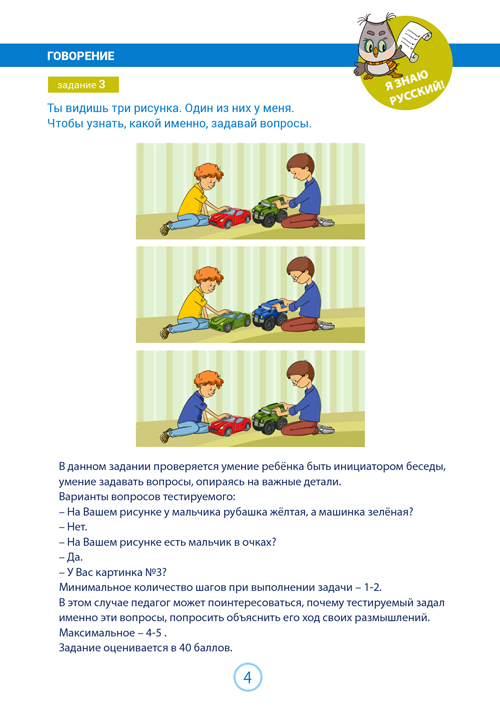 ГОВОРЕНИЕ

Я ЗНАЮ РУССКИЙ!

задание 3

Ты видишь три рисунка. Один из них у меня. Чтобы узнать, какой именно, задавай вопросы.

В данном задании проверяется умение ребёнка быть инициатором беседы, умение задавать вопросы, опираясь на важные детали.
Варианты вопросов тестируемого:
– На Вашем рисунке у мальчика рубашка жёлтая, а машинка зелёная?
– Нет.
– На Вашем рисунке есть мальчик в очках?
– Да.
– У Вас картинка №3?
Минимальное количество шагов при выполнении задачи – 1-2.
В этом случае педагог может поинтересоваться, почему тестируемый задал именно эти вопросы, попросить объяснить его ход своих размышлений.
Максимальное – 4-5 .
Задание оценивается в 40 баллов.

4